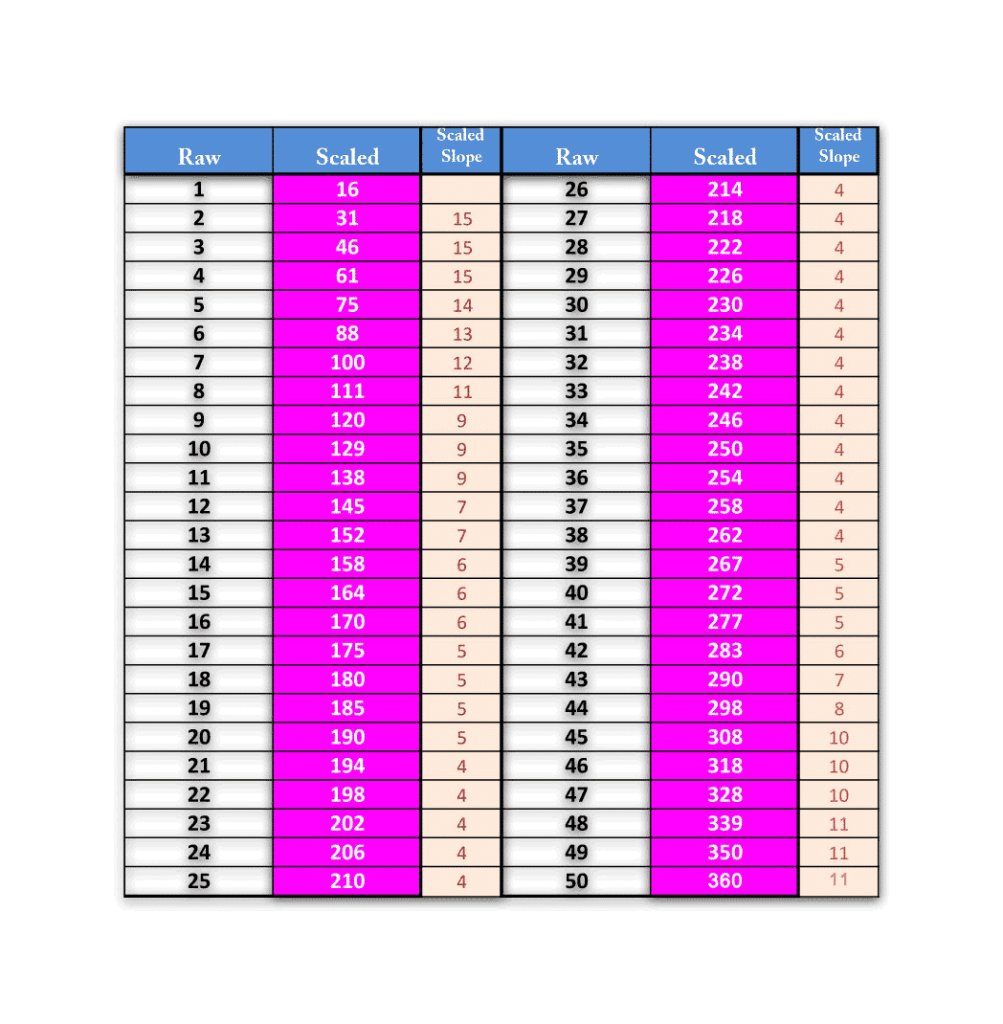 | Raw | Scaled | Scaled Slope | Raw | Scaled | Scaled Slope |
|---|---|---|---|---|---|
| 1 | 16 | | 26 | 214 | 4 |
| 2 | 31 | 15 | 27 | 218 | 4 |
| 3 | 46 | 15 | 28 | 222 | 4 |
| 4 | 61 | 15 | 29 | 226 | 4 |
| 5 | 75 | 14 | 30 | 230 | 4 |
| 6 | 88 | 13 | 31 | 234 | 4 |
| 7 | 100 | 12 | 32 | 238 | 4 |
| 8 | 111 | 11 | 33 | 242 | 4 |
| 9 | 120 | 9 | 34 | 246 | 4 |
| 10 | 129 | 9 | 35 | 250 | 4 |
| 11 | 138 | 9 | 36 | 254 | 4 |
| 12 | 145 | 7 | 37 | 258 | 4 |
| 13 | 152 | 7 | 38 | 262 | 4 |
| 14 | 158 | 6 | 39 | 267 | 5 |
| 15 | 164 | 6 | 40 | 272 | 5 |
| 16 | 170 | 6 | 41 | 277 | 5 |
| 17 | 175 | 5 | 42 | 283 | 6 |
| 18 | 180 | 5 | 43 | 290 | 7 |
| 19 | 185 | 5 | 44 | 298 | 8 |
| 20 | 190 | 5 | 45 | 308 | 10 |
| 21 | 194 | 4 | 46 | 318 | 10 |
| 22 | 198 | 4 | 47 | 328 | 10 |
| 23 | 202 | 4 | 48 | 339 | 11 |
| 24 | 206 | 4 | 49 | 350 | 11 |
| 25 | 210 | 4 | 50 | 360 | 11 |